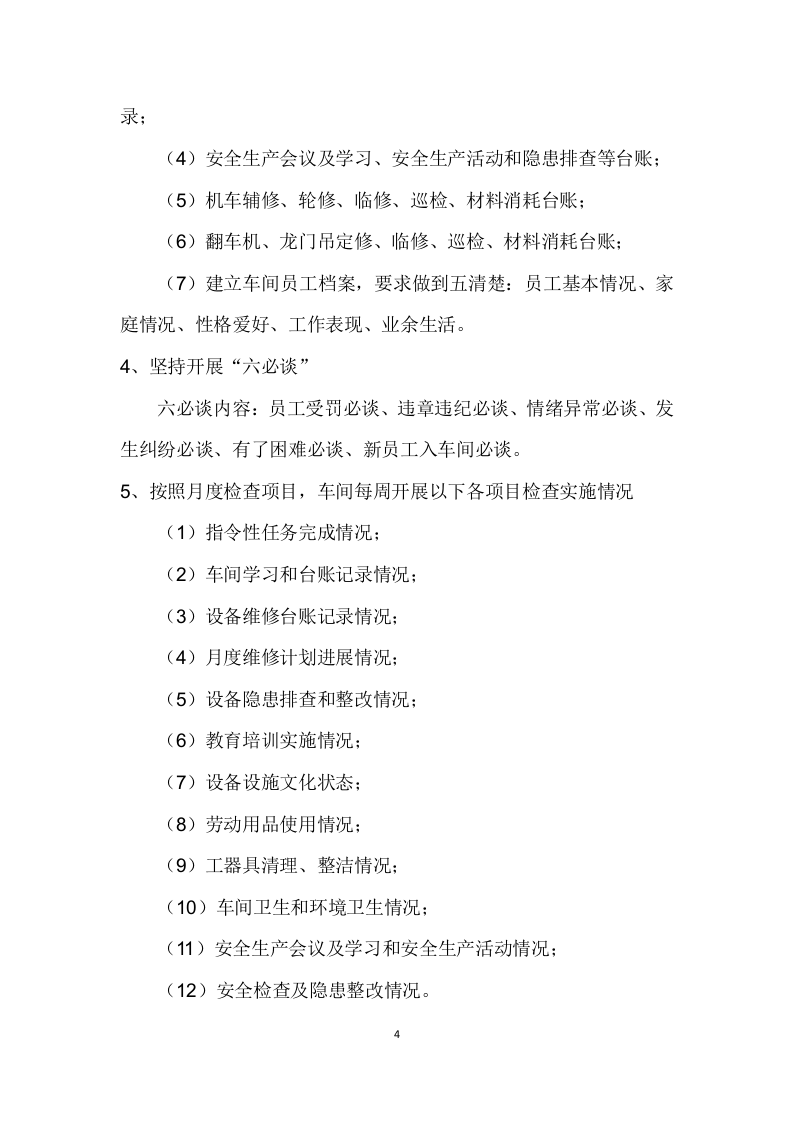 录；

（4）安全生产会议及学习、安全生产活动和隐患排查等台账；

（5）机车辅修、轮修、临修、巡检、材料消耗台账；

（6）翻车机、龙门吊定修、临修、巡检、材料消耗台账；

（7）建立车间员工档案，要求做到五清楚：员工基本情况、家庭情况、性格爱好、工作表现、业余生活。

4、坚持开展“六必谈”

六必谈内容：员工受罚必谈、违章违纪必谈、情绪异常必谈、发生纠纷必谈、有了困难必谈、新员工入车间必谈。

5、按照月度检查项目，车间每周开展以下各项目检查实施情况

（1）指令性任务完成情况；

（2）车间学习和台账记录情况；

（3）设备维修台账记录情况；

（4）月度维修计划进展情况；

（5）设备隐患排查和整改情况；

（6）教育培训实施情况；

（7）设备设施文化状态；

（8）劳动用品使用情况；

（9）工器具清理、整洁情况；

（10）车间卫生和环境卫生情况；

（11）安全生产会议及学习和安全生产活动情况；

（12）安全检查及隐患整改情况。

4